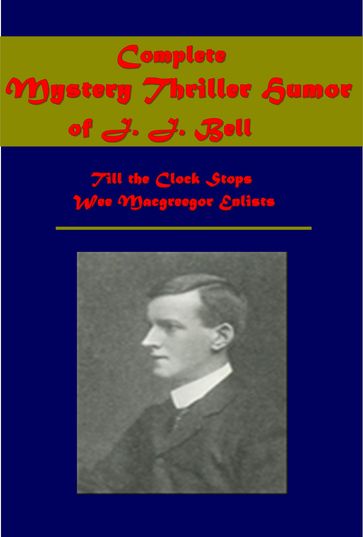 Complete
Mystery Thriller Humor
of J. J. Bell

Till the Clock Stops
Wee Macgreegor Enlists